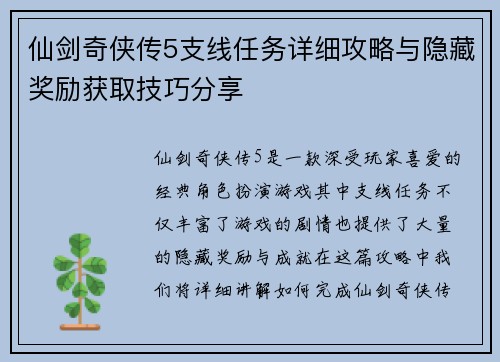 仙剑奇侠传5支线任务详细攻略与隐藏奖励获取技巧分享

仙剑奇侠传5是一款深受玩家喜爱的经典角色扮演游戏其中支线任务不仅丰富了游戏的剧情也提供了大量的隐藏奖励与成就在这篇攻略中我们将详细讲解如何完成仙剑奇侠传